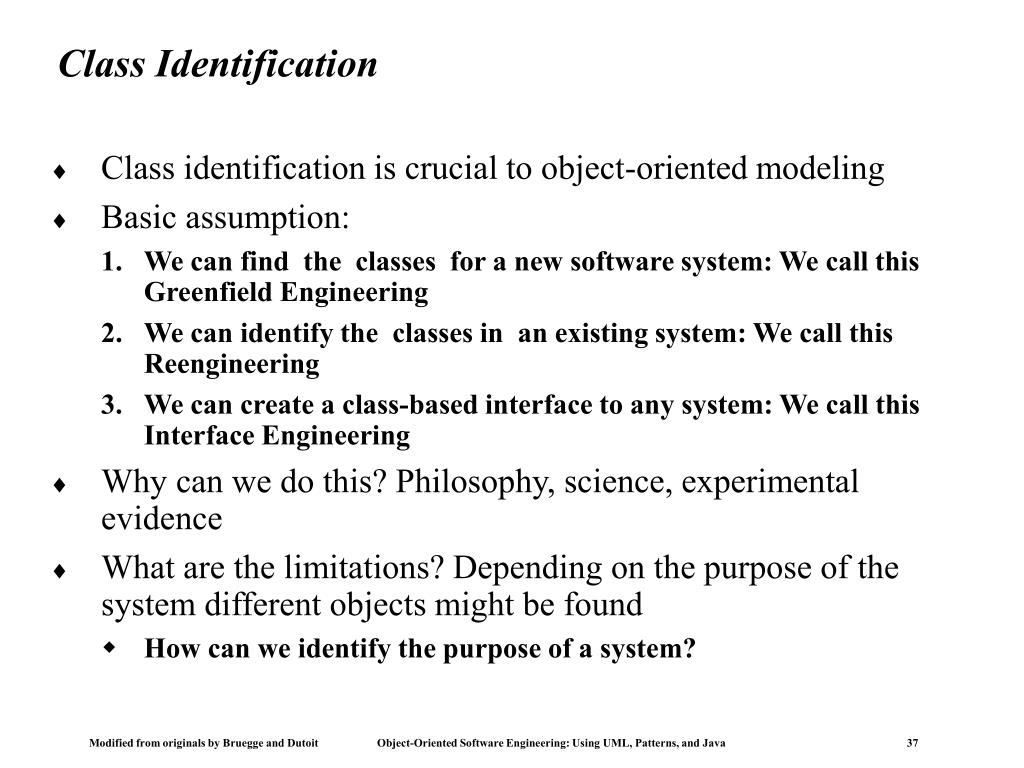 Class Identification

♦ Class identification is crucial to object-oriented modeling
♦ Basic assumption:
1. We can find the classes for a new software system: We call this Greenfield Engineering
2. We can identify the classes in an existing system: We call this Reengineering
3. We can create a class-based interface to any system: We call this Interface Engineering
♦ Why can we do this? Philosophy, science, experimental evidence
♦ What are the limitations? Depending on the purpose of the system different objects might be found
◆ How can we identify the purpose of a system?

Modified from originals by Bruegge and Dutoit Object-Oriented Software Engineering: Using UML, Patterns, and Java 37